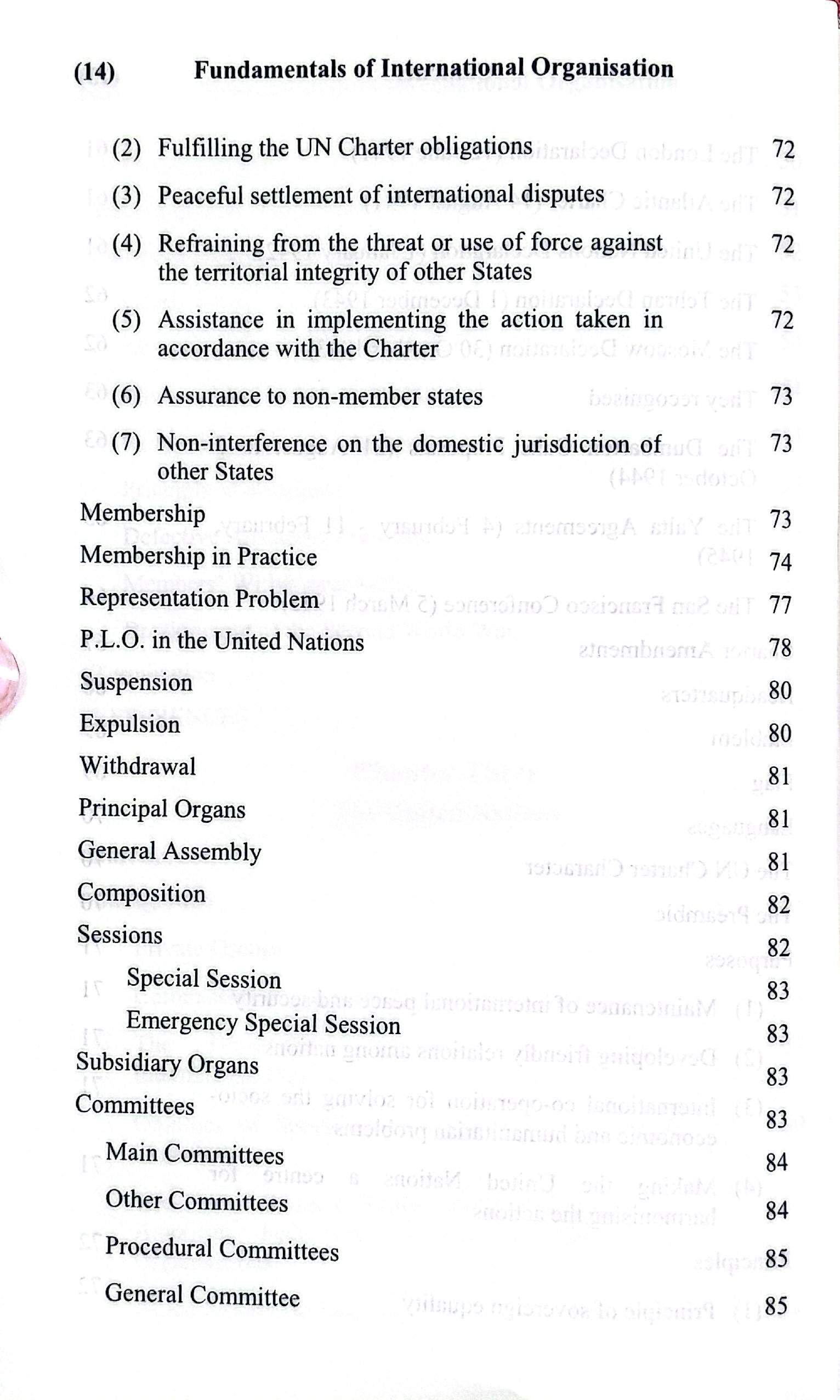 (14) Fundamentals of International Organisation

(2) Fulfilling the UN Charter obligations 72

(3) Peaceful settlement of international disputes 72

(4) Refraining from the threat or use of force against the territorial integrity of other States 72

(5) Assistance in implementing the action taken in accordance with the Charter 72

(6) Assurance to non-member states 73

(7) Non-interference on the domestic jurisdiction of other States 73

Membership 73

Membership in Practice 74

Representation Problem 77

P.L.O. in the United Nations 78

Suspension 80

Expulsion 80

Withdrawal 81

Principal Organs 81

General Assembly 81

Composition 82

Sessions 82

Special Session 83

Emergency Special Session 83

Subsidiary Organs 83

Committees 83

Main Committees 84

Other Committees 84

Procedural Committees 85

General Committee 85